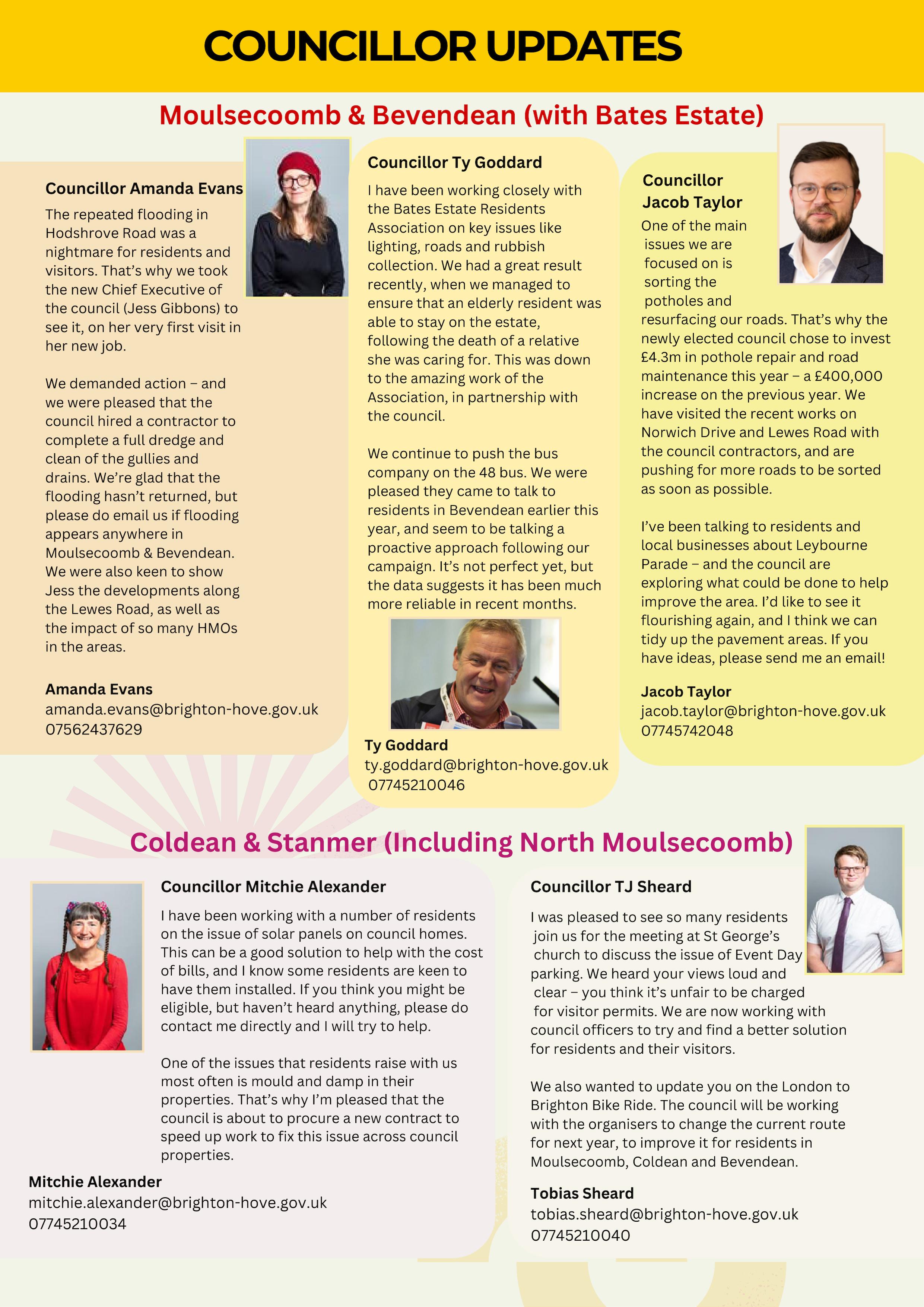 COUNCILLOR UPDATES

Moulsecoomb & Bevendean (with Bates Estate)

Councillor Amanda Evans

The repeated flooding in Hodshrove Road was a nightmare for residents and visitors. That's why we took the new Chief Executive of the council (Jess Gibbons) to see it, on her very first visit in her new job.

We demanded action – and we were pleased that the council hired a contractor to complete a full dredge and clean of the gullies and drains. We're glad that the flooding hasn't returned, but please do email us if flooding appears anywhere in Moulsecoomb & Bevendean. We were also keen to show Jess the developments along the Lewes Road, as well as the impact of so many HMOs in the areas.

Amanda Evans
amanda.evans@brighton-hove.gov.uk
07562437629

Councillor Ty Goddard

I have been working closely with the Bates Estate Residents Association on key issues like lighting, roads and rubbish collection. We had a great result recently, when we managed to ensure that an elderly resident was able to stay on the estate, following the death of a relative she was caring for. This was down to the amazing work of the Association, in partnership with the council.

We continue to push the bus company on the 48 bus. We were pleased they came to talk to residents in Bevendean earlier this year, and seem to be talking a proactive approach following our campaign. It's not perfect yet, but the data suggests it has been much more reliable in recent months.

Ty Goddard
ty.goddard@brighton-hove.gov.uk
07745210046

Councillor Jacob Taylor

One of the main issues we are focused on is sorting the potholes and resurfacing our roads. That's why the newly elected council chose to invest £4.3m in pothole repair and road maintenance this year – a £400,000 increase on the previous year. We have visited the recent works on Norwich Drive and Lewes Road with the council contractors, and are pushing for more roads to be sorted as soon as possible.

I've been talking to residents and local businesses about Leybourne Parade – and the council are exploring what could be done to help improve the area. I'd like to see it flourishing again, and I think we can tidy up the pavement areas. If you have ideas, please send me an email!

Jacob Taylor
jacob.taylor@brighton-hove.gov.uk
07745742048

Coldean & Stanmer (Including North Moulsecoomb)

Councillor Mitchie Alexander

I have been working with a number of residents on the issue of solar panels on council homes. This can be a good solution to help with the cost of bills, and I know some residents are keen to have them installed. If you think you might be eligible, but haven't heard anything, please do contact me directly and I will try to help.

One of the issues that residents raise with us most often is mould and damp in their properties. That's why I'm pleased that the council is about to procure a new contract to speed up work to fix this issue across council properties.

Mitchie Alexander
mitchie.alexander@brighton-hove.gov.uk
07745210034

Councillor TJ Sheard

I was pleased to see so many residents join us for the meeting at St George's church to discuss the issue of Event Day parking. We heard your views loud and clear – you think it's unfair to be charged for visitor permits. We are now working with council officers to try and find a better solution for residents and their visitors.

We also wanted to update you on the London to Brighton Bike Ride. The council will be working with the organisers to change the current route for next year, to improve it for residents in Moulsecoomb, Coldean and Bevendean.

Tobias Sheard
tobias.sheard@brighton-hove.gov.uk
07745210040